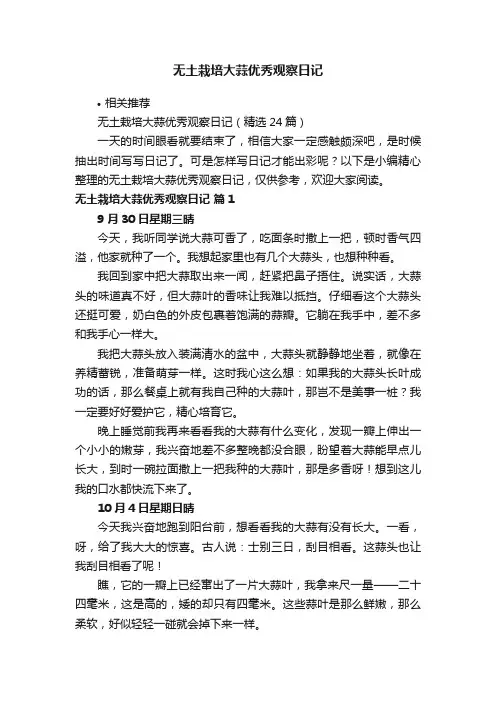 无土栽培大蒜优秀观察日记

• 相关推荐

无土栽培大蒜优秀观察日记（精选 24 篇）

一天的时间眼看就要结束了，相信大家一定感触颇深吧，是时候抽出时间写写日记了。可是怎样写日记才能出彩呢？以下是小编精心整理的无土栽培大蒜优秀观察日记，仅供参考，欢迎大家阅读。

无土栽培大蒜优秀观察日记 篇 1

9 月 30 日星期三晴

今天，我听同学说大蒜可香了，吃面条时撒上一把，顿时香气四溢，他家就种了一个。我想起家里也有几个大蒜头，也想种种看。

我回到家中把大蒜取出来一闻，赶紧把鼻子捂住。说实话，大蒜头的味道真不好，但大蒜叶的香味让我难以抵挡。仔细看这个大蒜头还挺可爱，奶白色的外皮包裹着饱满的蒜瓣。它躺在我手中，差不多和我手心一样大。

我把大蒜头放入装满清水的盆中，大蒜头就静静地坐着，就像在养精蓄锐，准备萌芽一样。这时我心这么想：如果我的大蒜头长叶成功的话，那么餐桌上就有我自己种的大蒜叶，那岂不是美事一桩？我一定要好好爱护它，精心培育它。

晚上睡觉前我再来看看我的大蒜有什么变化，发现一瓣上伸出一个小小的嫩芽，我兴奋地差不多整晚都没合眼，盼望着大蒜能早点儿长大，到时一碗拉面撒上一把我种的大蒜叶，那是多香呀！想到这儿我的口水都快流下来了。

10 月 4 日星期日晴

今天我兴奋地跑到阳台前，想看看我的大蒜有没有长大。一看，呀，给了我大大的惊喜。古人说：士别三日，刮目相看。这蒜头也让我刮目相看了呢！

瞧，它的一瓣上已经窜出了一片大蒜叶，我拿来尺一量——二十四毫米，这是高的，矮的却只有四毫米。这些蒜叶是那么鲜嫩，那么柔软，好似轻轻一碰就会掉下来一样。